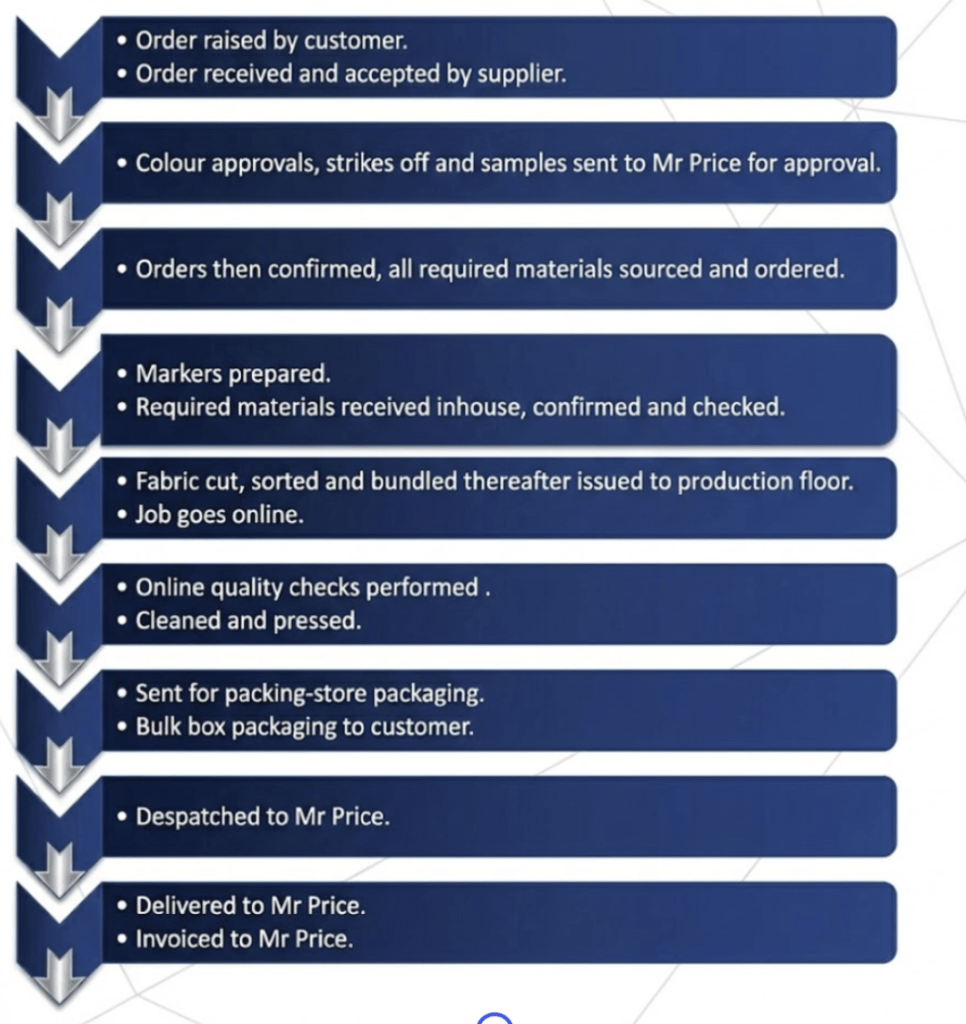 • Order raised by customer.
• Order received and accepted by supplier.

• Colour approvals, strikes off and samples sent to Mr Price for approval.

• Orders then confirmed, all required materials sourced and ordered.

• Markers prepared.
• Required materials received inhouse, confirmed and checked.

• Fabric cut, sorted and bundled thereafter issued to production floor.
• Job goes online.

• Online quality checks performed .
• Cleaned and pressed.

• Sent for packing-store packaging.
• Bulk box packaging to customer.

• Despatched to Mr Price.

• Delivered to Mr Price.
• Invoiced to Mr Price.